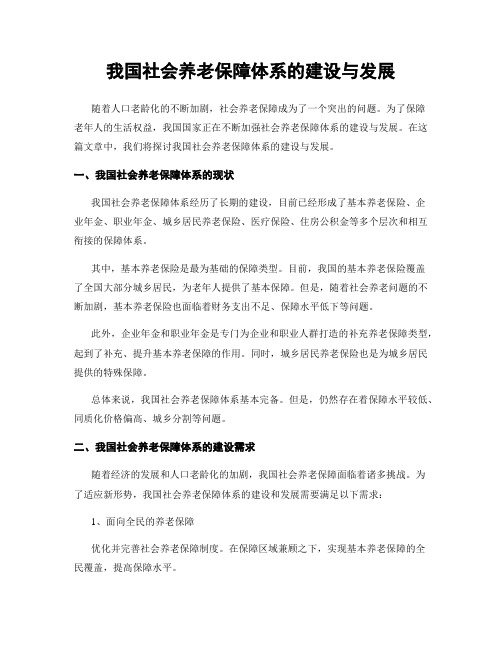 我国社会养老保障体系的建设与发展

随着人口老龄化的不断加剧，社会养老保障成为了一个突出的问题。为了保障老年人的生活权益，我国国家正在不断加强社会养老保障体系的建设与发展。在这篇文章中，我们将探讨我国社会养老保障体系的建设与发展。

一、我国社会养老保障体系的现状

我国社会养老保障体系经历了长期的建设，目前已经形成了基本养老保险、企业年金、职业年金、城乡居民养老保险、医疗保险、住房公积金等多个层次和相互衔接的保障体系。

其中，基本养老保险是最为基础的保障类型。目前，我国的基本养老保险覆盖了全国大部分城乡居民，为老年人提供了基本保障。但是，随着社会养老问题的不断加剧，基本养老保险也面临着财务支出不足、保障水平低下等问题。

此外，企业年金和职业年金是专门为企业和职业人群打造的补充养老保障类型，起到了补充、提升基本养老保障的作用。同时，城乡居民养老保险也是为城乡居民提供的特殊保障。

总体来说，我国社会养老保障体系基本完备。但是，仍然存在着保障水平较低、同质化价格偏高、城乡分割等问题。

二、我国社会养老保障体系的建设需求

随着经济的发展和人口老龄化的加剧，我国社会养老保障面临着诸多挑战。为了适应新形势，我国社会养老保障体系的建设和发展需要满足以下需求：

1、面向全民的养老保障

优化并完善社会养老保障制度。在保障区域兼顾之下，实现基本养老保障的全民覆盖，提高保障水平。